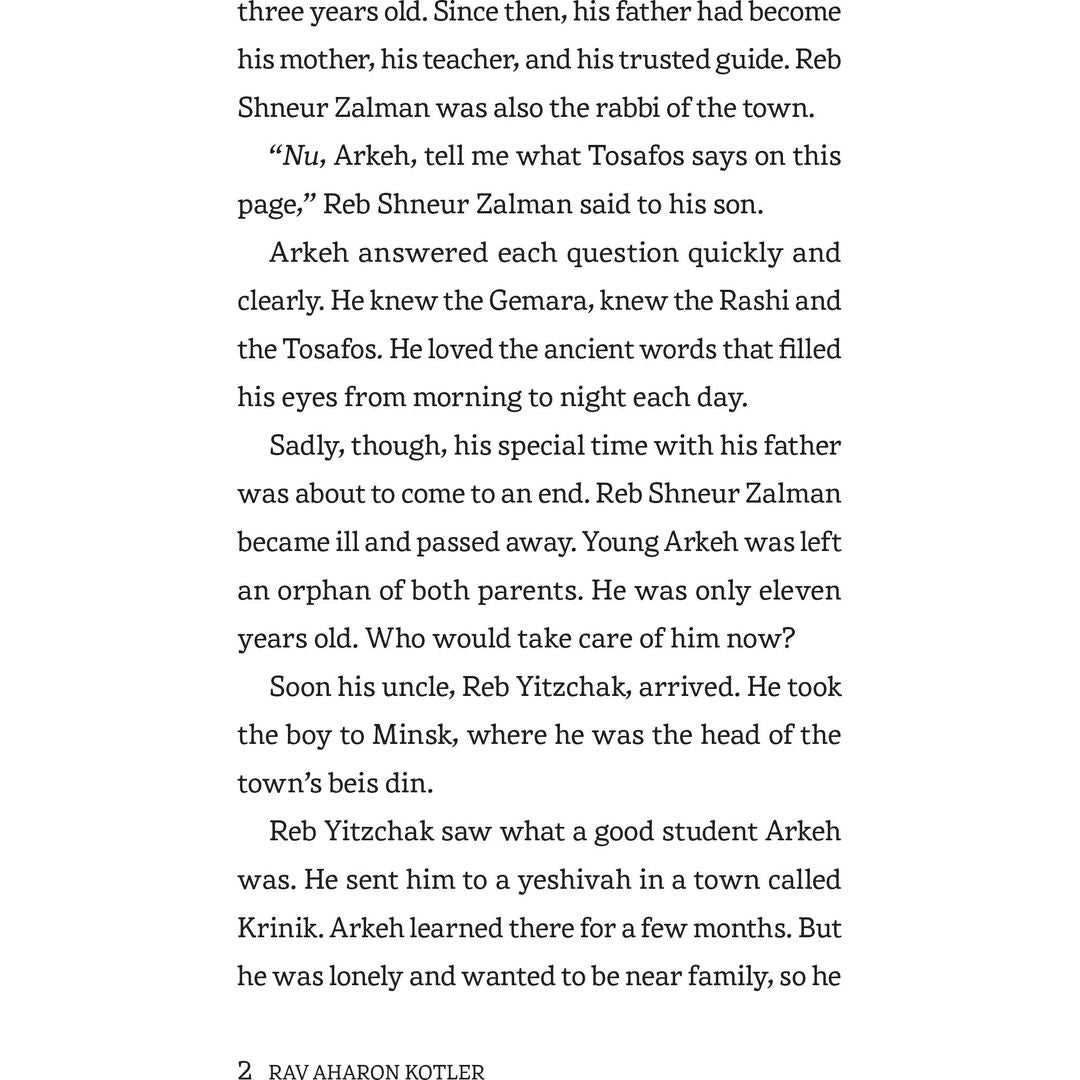 three years old. Since then, his father had become his mother, his teacher, and his trusted guide. Reb Shneur Zalman was also the rabbi of the town.

"Nu, Arkeh, tell me what Tosafos says on this page," Reb Shneur Zalman said to his son.

Arkeh answered each question quickly and clearly. He knew the Gemara, knew the Rashi and the Tosafos. He loved the ancient words that filled his eyes from morning to night each day.

Sadly, though, his special time with his father was about to come to an end. Reb Shneur Zalman became ill and passed away. Young Arkeh was left an orphan of both parents. He was only eleven years old. Who would take care of him now?

Soon his uncle, Reb Yitzchak, arrived. He took the boy to Minsk, where he was the head of the town's beis din.

Reb Yitzchak saw what a good student Arkeh was. He sent him to a yeshivah in a town called Krinik. Arkeh learned there for a few months. But he was lonely and wanted to be near family, so he

2 RAV AHARON KOTLER